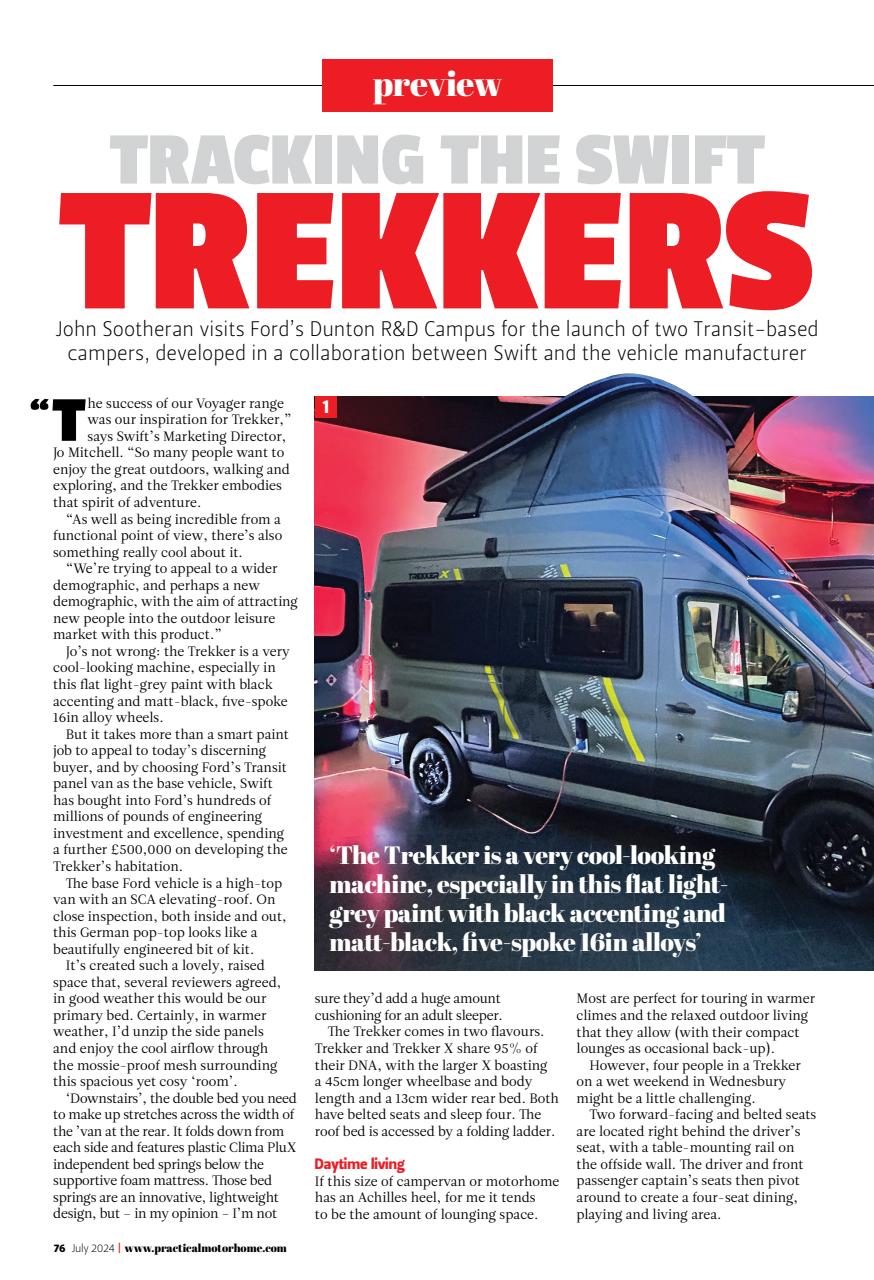 preview

TRACKING THE SWIFT
TREKKERS

John Sootheran visits Ford's Dunton R&D Campus for the launch of two Transit-based campers, developed in a collaboration between Swift and the vehicle manufacturer

"The success of our Voyager range was our inspiration for Trekker," says Swift's Marketing Director, Jo Mitchell. "So many people want to enjoy the great outdoors, walking and exploring, and the Trekker embodies that spirit of adventure.

"As well as being incredible from a functional point of view, there's also something really cool about it.

"We're trying to appeal to a wider demographic, and perhaps a new demographic, with the aim of attracting new people into the outdoor leisure market with this product."

Jo's not wrong: the Trekker is a very cool-looking machine, especially in this flat light-grey paint with black accenting and matt-black, five-spoke 16in alloy wheels.

But it takes more than a smart paint job to appeal to today's discerning buyer, and by choosing Ford's Transit panel van as the base vehicle, Swift has bought into Ford's hundreds of millions of pounds of engineering investment and excellence, spending a further £500,000 on developing the Trekker's habitation.

The base Ford vehicle is a high-top van with an SCA elevating-roof. On close inspection, both inside and out, this German pop-top looks like a beautifully engineered bit of kit.

It's created such a lovely, raised space that, several reviewers agreed, in good weather this would be our primary bed. Certainly, in warmer weather, I'd unzip the side panels and enjoy the cool airflow through the mossie-proof mesh surrounding this spacious yet cosy 'room'.

'Downstairs', the double bed you need to make up stretches across the width of the 'van at the rear. It folds down from each side and features plastic Clima PluX independent bed springs below the supportive foam mattress. Those bed springs are an innovative, lightweight design, but – in my opinion – I'm not sure they'd add a huge amount cushioning for an adult sleeper.

The Trekker comes in two flavours. Trekker and Trekker X share 95% of their DNA, with the larger X boasting a 45cm longer wheelbase and body length and a 13cm wider rear bed. Both have belted seats and sleep four. The roof bed is accessed by a folding ladder.

Daytime living
If this size of campervan or motorhome has an Achilles heel, for me it tends to be the amount of lounging space. Most are perfect for touring in warmer climes and the relaxed outdoor living that they allow (with their compact lounges as occasional back-up).

However, four people in a Trekker on a wet weekend in Wednesbury might be a little challenging.

Two forward-facing and belted seats are located right behind the driver's seat, with a table-mounting rail on the offside wall. The driver and front passenger captain's seats then pivot around to create a four-seat dining, playing and living area.

1

TREKKER X

'The Trekker is a very cool-looking machine, especially in this flat light-grey paint with black accenting and matt-black, five-spoke 16in alloys'

76 July 2024 | www.practicalmotorhome.com